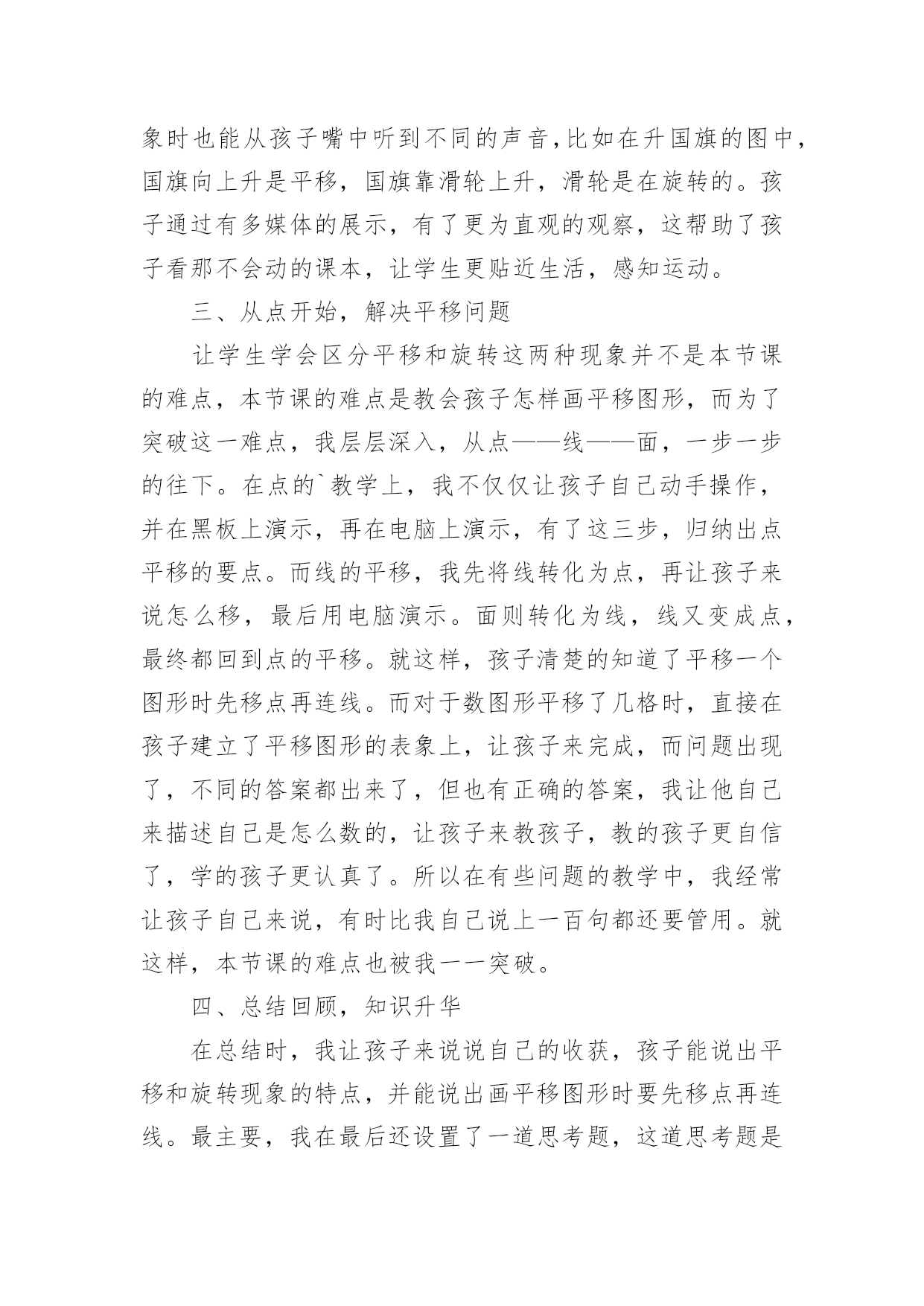 象时也能从孩子嘴中听到不同的声音,比如在升国旗的图中,国旗向上升是平移，国旗靠滑轮上升，滑轮是在旋转的。孩子通过有多媒体的展示，有了更为直观的观察，这帮助了孩子看那不会动的课本，让学生更贴近生活，感知运动。

三、从点开始，解决平移问题

让学生学会区分平移和旋转这两种现象并不是本节课的难点，本节课的难点是教会孩子怎样画平移图形，而为了突破这一难点，我层层深入，从点——线——面，一步一步的往下。在点的`教学上，我不仅仅让孩子自己动手操作，并在黑板上演示，再在电脑上演示，有了这三步，归纳出点平移的要点。而线的平移，我先将线转化为点，再让孩子来说怎么移，最后用电脑演示。面则转化为线，线又变成点，最终都回到点的平移。就这样，孩子清楚的知道了平移一个图形时先移点再连线。而对于数图形平移了几格时，直接在孩子建立了平移图形的表象上，让孩子来完成，而问题出现了，不同的答案都出来了，但也有正确的答案，我让他自己来描述自己是怎么数的，让孩子来教孩子，教的孩子更自信了，学的孩子更认真了。所以在有些问题的教学中，我经常让孩子自己来说，有时比我自己说上一百句都还要管用。就这样，本节课的难点也被我一一突破。

四、总结回顾，知识升华

在总结时，我让孩子来说说自己的收获，孩子能说出平移和旋转现象的特点，并能说出画平移图形时要先移点再连线。最主要，我在最后还设置了一道思考题，这道思考题是